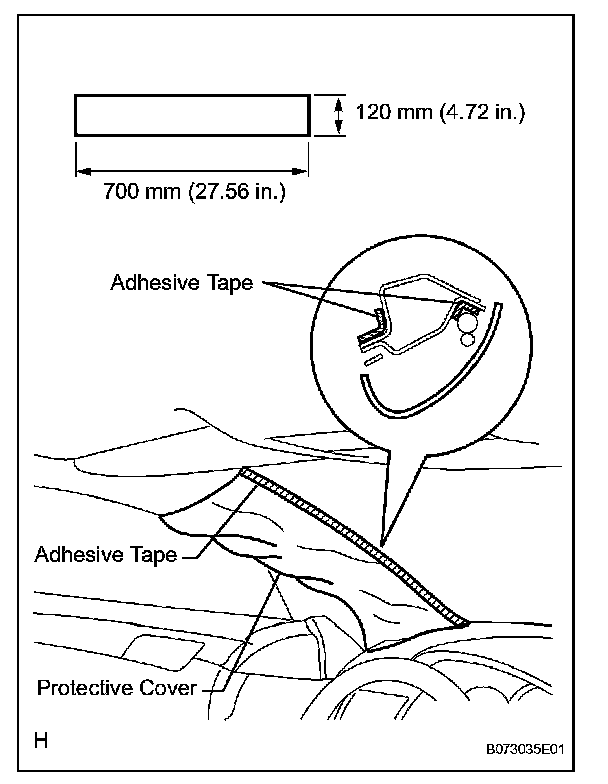 120 mm (4.72 in.)

700 mm (27.56 in.)

Adhesive Tape

Adhesive Tape

Protective Cover

H

B073035E01